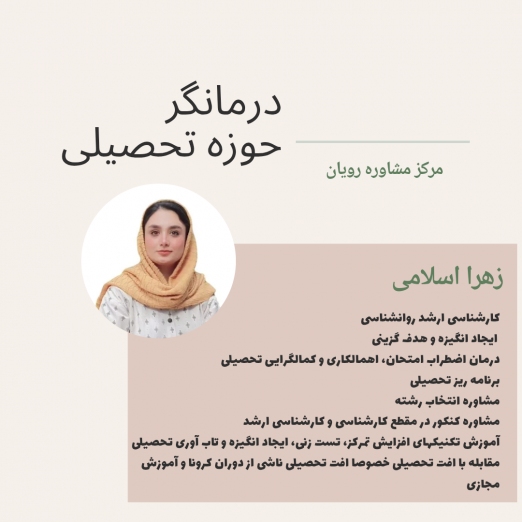 درمانگر
حوزه تحصیلی

مرکز مشاوره رویان

زهرا اسلامی

کارشناسی ارشد روانشناسی
ایجاد انگیزه و هدف گزینی
درمان اضطراب امتحان، اهمالکاری و کمالگرایی تحصیلی
برنامه ریز تحصیلی
مشاوره انتخاب رشته
مشاوره کنکور در مقطع کارشناسی و کارشناسی ارشد
آموزش تکنیکهای افزایش تمرکز، تست زنی، ایجاد انگیزه و تاب آوری تحصیلی
مقابله با افت تحصیلی خصوصا افت تحصیلی ناشی از دوران کرونا و آموزش مجازی